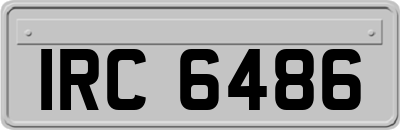 IRC 6486